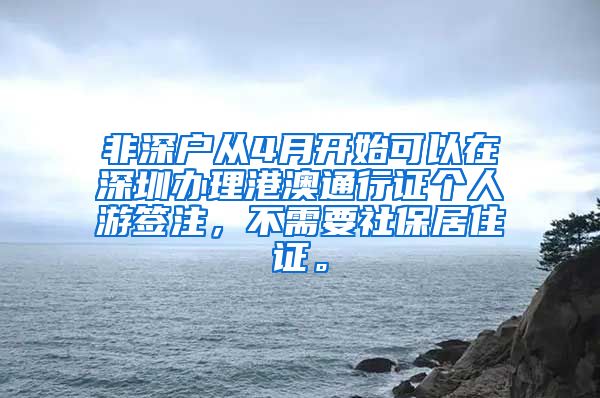 非深户从4月开始可以在深圳办理港澳通行证个人游签注，不需要社保居住证。